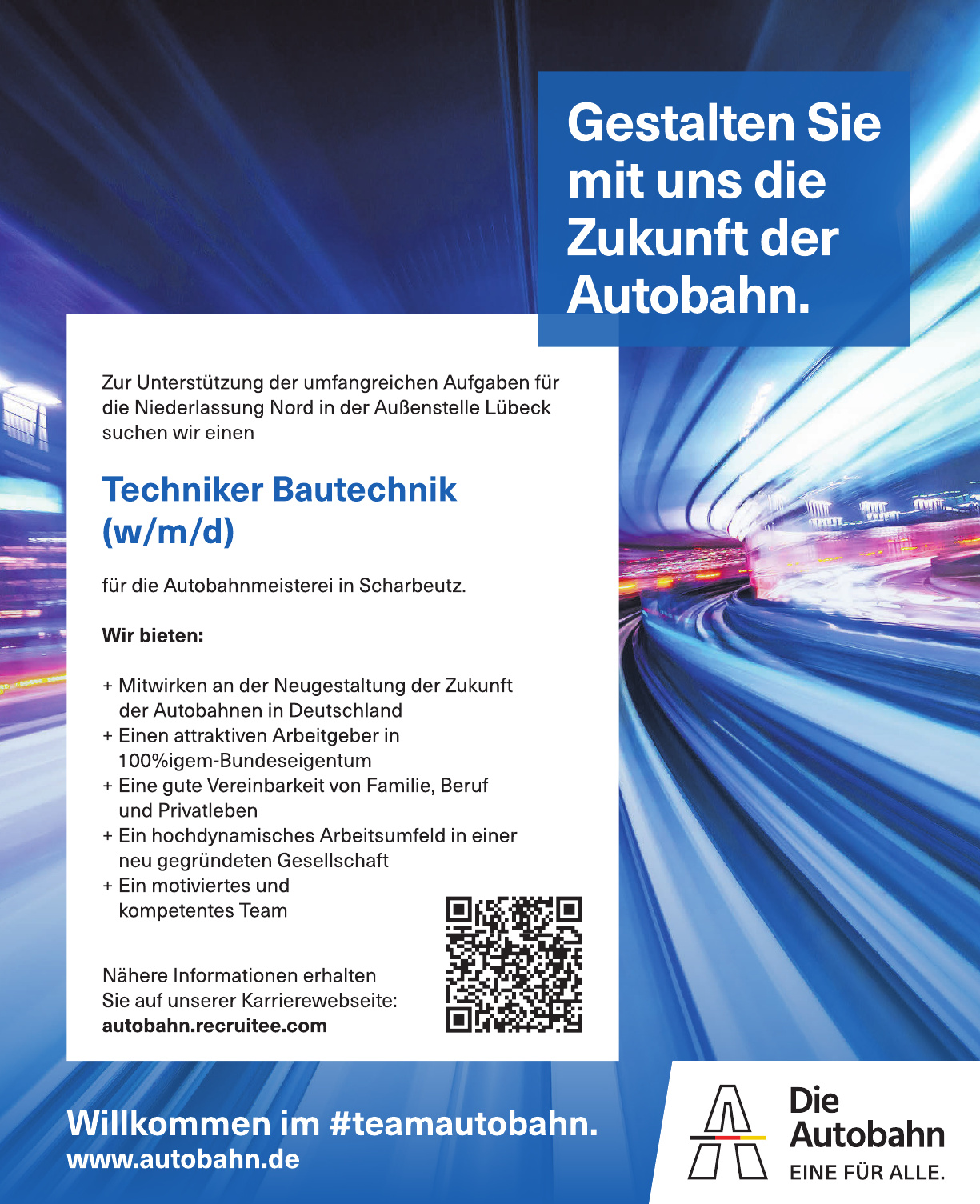 Gestalten Sie mit uns die Zukunft der Autobahn.

Zur Unterstützung der umfangreichen Aufgaben für die Niederlassung Nord in der Außenstelle Lübeck suchen wir einen

Techniker Bautechnik (w/m/d)

für die Autobahnmeisterei in Scharbeutz.

Wir bieten:

+ Mitwirken an der Neugestaltung der Zukunft der Autobahnen in Deutschland
+ Einen attraktiven Arbeitgeber in 100%igem-Bundeseigentum
+ Eine gute Vereinbarkeit von Familie, Beruf und Privatleben
+ Ein hochdynamisches Arbeitsumfeld in einer neu gegründeten Gesellschaft
+ Ein motiviertes und kompetentes Team

Nähere Informationen erhalten Sie auf unserer Karrierewebseite: autobahn.recruitee.com

Willkommen im #teamautobahn.
www.autobahn.de

Die Autobahn
EINE FÜR ALLE.